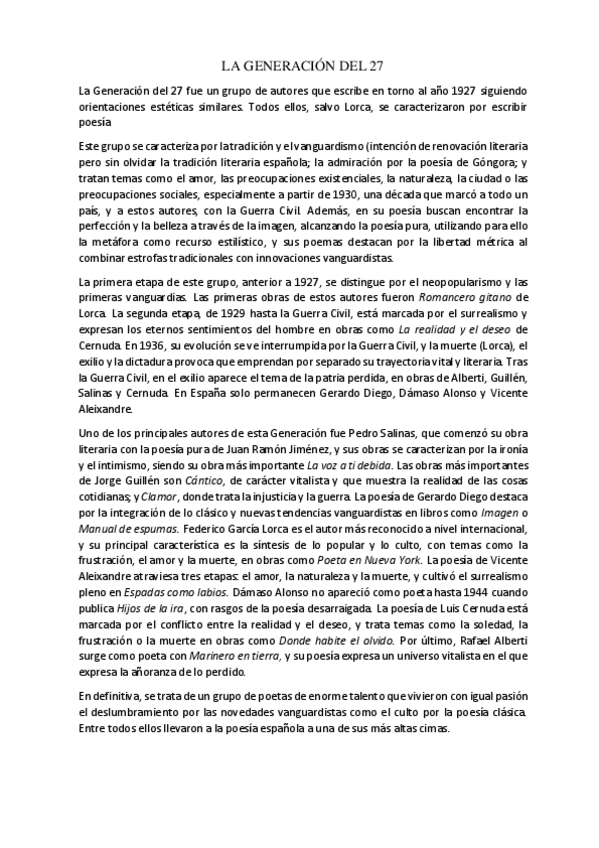 LA GENERACIÓN DEL 27

La Generación del 27 fue un grupo de autores que escribe en torno al año 1927 siguiendo orientaciones estéticas similares. Todos ellos, salvo Lorca, se caracterizaron por escribir poesía

Este grupo se caracteriza por la tradición y el vanguardismo (intención de renovación literaria pero sin olvidar la tradición literaria española; la admiración por la poesía de Góngora; y tratan temas como el amor, las preocupaciones existenciales, la naturaleza, la ciudad o las preocupaciones sociales, especialmente a partir de 1930, una década que marcó a todo un país, y a estos autores, con la Guerra Civil. Además, en su poesía buscan encontrar la perfección y la belleza a través de la imagen, alcanzando la poesía pura, utilizando para ello la metáfora como recurso estilístico, y sus poemas destacan por la libertad métrica al combinar estrofas tradicionales con innovaciones vanguardistas.

La primera etapa de este grupo, anterior a 1927, se distingue por el neopopularismo y las primeras vanguardias. Las primeras obras de estos autores fueron Romancero gitano de Lorca. La segunda etapa, de 1929 hasta la Guerra Civil, está marcada por el surrealismo y expresan los eternos sentimientos del hombre en obras como La realidad y el deseo de Cernuda. En 1936, su evolución se ve interrumpida por la Guerra Civil, y la muerte (Lorca), el exilio y la dictadura provoca que emprendan por separado su trayectoria vital y literaria. Tras la Guerra Civil, en el exilio aparece el tema de la patria perdida, en obras de Alberti, Guillén, Salinas y Cernuda. En España solo permanecen Gerardo Diego, Dámaso Alonso y Vicente Aleixandre.

Uno de los principales autores de esta Generación fue Pedro Salinas, que comenzó su obra literaria con la poesía pura de Juan Ramón Jiménez, y sus obras se caracterizan por la ironía y el intimismo, siendo su obra más importante La voz a ti debida. Las obras más importantes de Jorge Guillén son Cántico, de carácter vitalista y que muestra la realidad de las cosas cotidianas; y Clamor, donde trata la injusticia y la guerra. La poesía de Gerardo Diego destaca por la integración de lo clásico y nuevas tendencias vanguardistas en libros como Imagen o Manual de espumas. Federico García Lorca es el autor más reconocido a nivel internacional, y su principal característica es la síntesis de lo popular y lo culto, con temas como la frustración, el amor y la muerte, en obras como Poeta en Nueva York. La poesía de Vicente Aleixandre atraviesa tres etapas: el amor, la naturaleza y la muerte, y cultivó el surrealismo pleno en Espadas como labios. Dámaso Alonso no apareció como poeta hasta 1944 cuando publica Hijos de la ira, con rasgos de la poesía desarraigada. La poesía de Luis Cernuda está marcada por el conflicto entre la realidad y el deseo, y trata temas como la soledad, la frustración o la muerte en obras como Donde habite el olvido. Por último, Rafael Alberti surge como poeta con Marinero en tierra, y su poesía expresa un universo vitalista en el que expresa la añoranza de lo perdido.

En definitiva, se trata de un grupo de poetas de enorme talento que vivieron con igual pasión el deslumbramiento por las novedades vanguardistas como el culto por la poesía clásica. Entre todos ellos llevaron a la poesía española a una de sus más altas cimas.